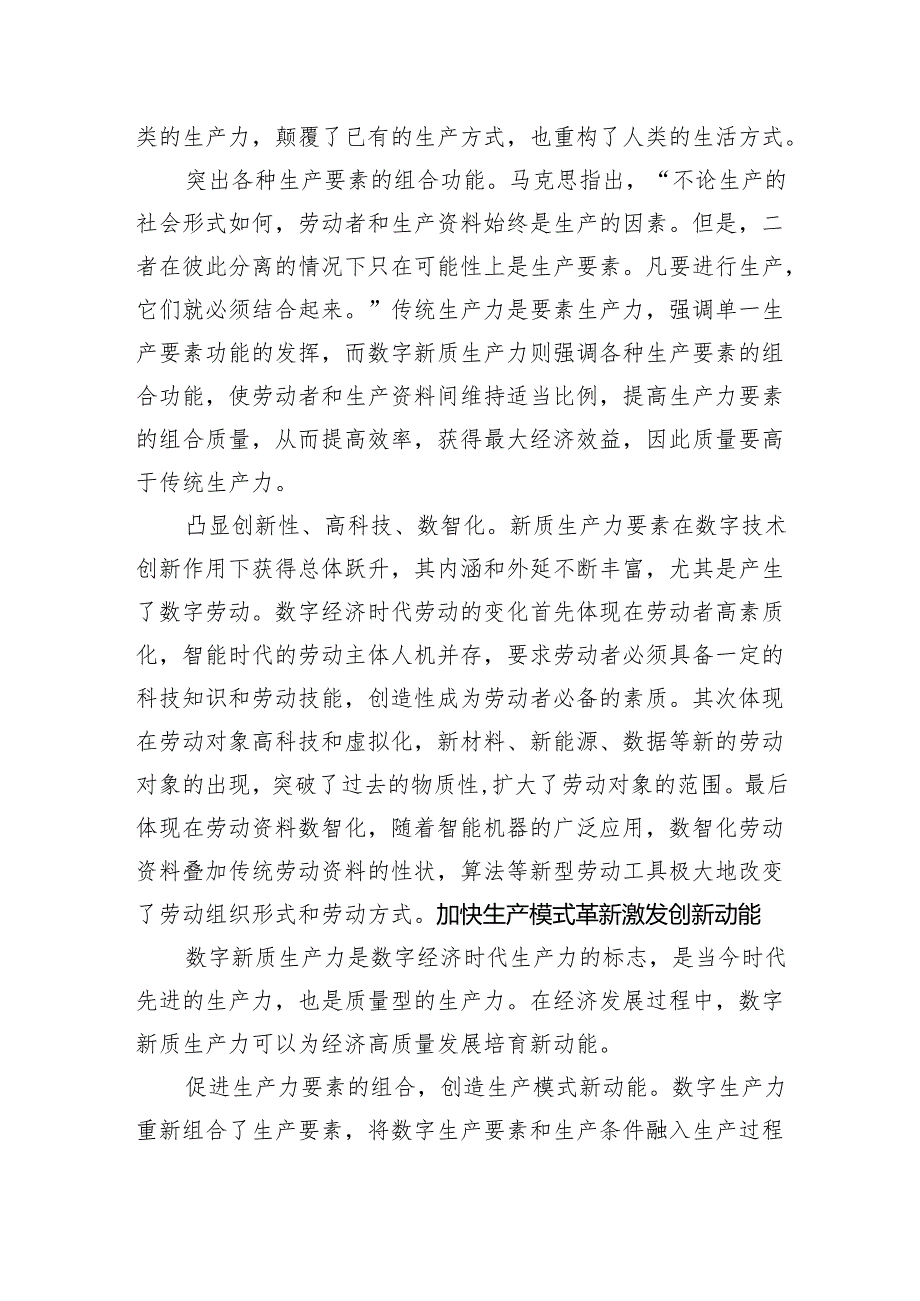 类的生产力，颠覆了已有的生产方式，也重构了人类的生活方式。

突出各种生产要素的组合功能。马克思指出，“不论生产的社会形式如何，劳动者和生产资料始终是生产的因素。但是，二者在彼此分离的情况下只在可能性上是生产要素。凡要进行生产，它们就必须结合起来。”传统生产力是要素生产力，强调单一生产要素功能的发挥，而数字新质生产力则强调各种生产要素的组合功能，使劳动者和生产资料间维持适当比例，提高生产力要素的组合质量，从而提高效率，获得最大经济效益，因此质量要高于传统生产力。

凸显创新性、高科技、数智化。新质生产力要素在数字技术创新作用下获得总体跃升，其内涵和外延不断丰富，尤其是产生了数字劳动。数字经济时代劳动的变化首先体现在劳动者高素质化，智能时代的劳动主体人机并存，要求劳动者必须具备一定的科技知识和劳动技能，创造性成为劳动者必备的素质。其次体现在劳动对象高科技和虚拟化，新材料、新能源、数据等新的劳动对象的出现，突破了过去的物质性,扩大了劳动对象的范围。最后体现在劳动资料数智化，随着智能机器的广泛应用，数智化劳动资料叠加传统劳动资料的性状，算法等新型劳动工具极大地改变了劳动组织形式和劳动方式。加快生产模式革新激发创新动能

数字新质生产力是数字经济时代生产力的标志，是当今时代先进的生产力，也是质量型的生产力。在经济发展过程中，数字新质生产力可以为经济高质量发展培育新动能。

促进生产力要素的组合，创造生产模式新动能。数字生产力重新组合了生产要素，将数字生产要素和生产条件融入生产过程